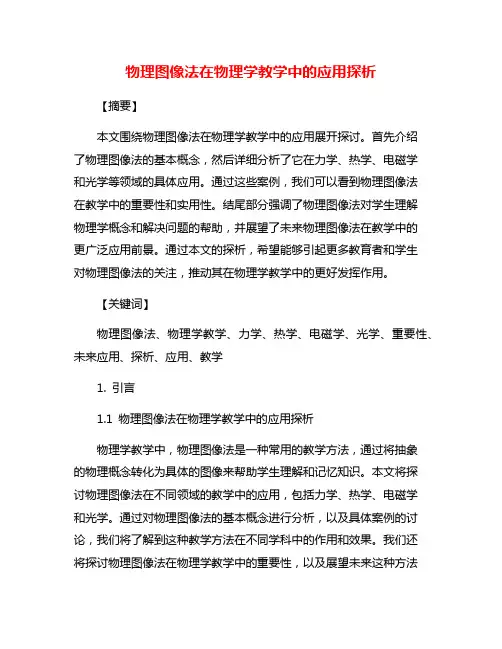 物理图像法在物理学教学中的应用探析

【摘要】

本文围绕物理图像法在物理学教学中的应用展开探讨。首先介绍了物理图像法的基本概念，然后详细分析了它在力学、热学、电磁学和光学等领域的具体应用。通过这些案例，我们可以看到物理图像法在教学中的重要性和实用性。结尾部分强调了物理图像法对学生理解物理学概念和解决问题的帮助，并展望了未来物理图像法在教学中的更广泛应用前景。通过本文的探析，希望能够引起更多教育者和学生对物理图像法的关注，推动其在物理学教学中的更好发挥作用。

【关键词】

物理图像法、物理学教学、力学、热学、电磁学、光学、重要性、未来应用、探析、应用、教学

1. 引言

1.1 物理图像法在物理学教学中的应用探析

物理学教学中，物理图像法是一种常用的教学方法，通过将抽象的物理概念转化为具体的图像来帮助学生理解和记忆知识。本文将探讨物理图像法在不同领域的教学中的应用，包括力学、热学、电磁学和光学。通过对物理图像法的基本概念进行分析，以及具体案例的讨论，我们将了解到这种教学方法在不同学科中的作用和效果。我们还将探讨物理图像法在物理学教学中的重要性，以及展望未来这种方法